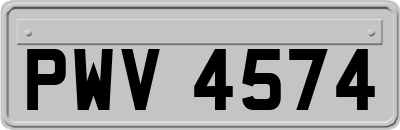 PWV 4574